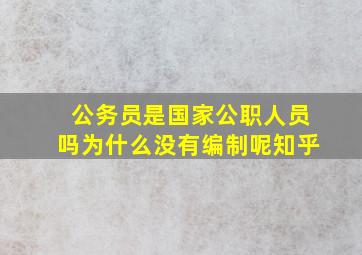 公务员是国家公职人员吗为什么没有编制呢知乎